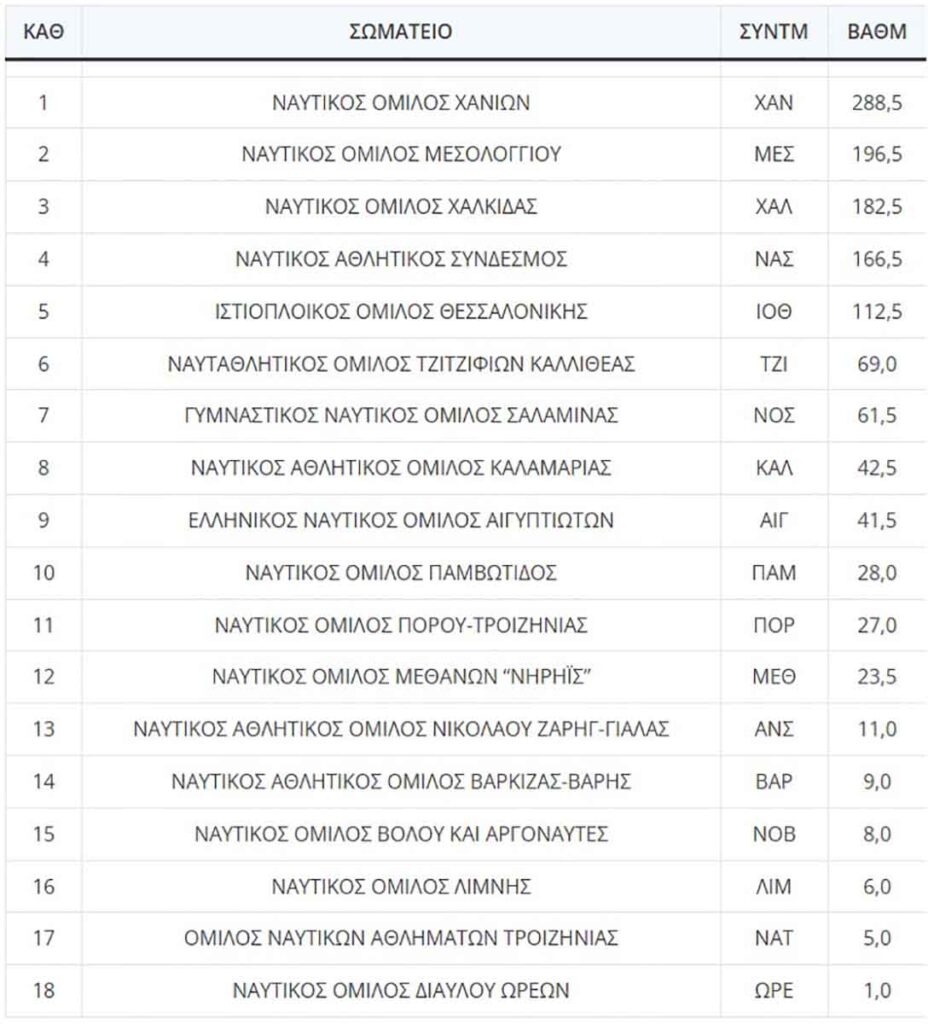 | ΚΑΘ | ΣΩΜΑΤΕΙΟ | ΣΥΝΤΜ | ΒΑΘΜ |
|---|---|---|---|
| 1 | ΝΑΥΤΙΚΟΣ ΟΜΙΛΟΣ ΧΑΝΙΩΝ | ΧΑΝ | 288,5 |
| 2 | ΝΑΥΤΙΚΟΣ ΟΜΙΛΟΣ ΜΕΣΟΛΟΓΓΙΟΥ | ΜΕΣ | 196,5 |
| 3 | ΝΑΥΤΙΚΟΣ ΟΜΙΛΟΣ ΧΑΛΚΙΔΑΣ | ΧΑΛ | 182,5 |
| 4 | ΝΑΥΤΙΚΟΣ ΑΘΛΗΤΙΚΟΣ ΣΥΝΔΕΣΜΟΣ | ΝΑΣ | 166,5 |
| 5 | ΙΣΤΙΟΠΛΟΙΚΟΣ ΟΜΙΛΟΣ ΘΕΣΣΑΛΟΝΙΚΗΣ | ΙΟΘ | 112,5 |
| 6 | ΝΑΥΤΑΘΛΗΤΙΚΟΣ ΟΜΙΛΟΣ ΤΖΙΤΖΙΦΙΩΝ ΚΑΛΛΙΘΕΑΣ | ΤΖΙ | 69,0 |
| 7 | ΓΥΜΝΑΣΤΙΚΟΣ ΝΑΥΤΙΚΟΣ ΟΜΙΛΟΣ ΣΑΛΑΜΙΝΑΣ | ΝΟΣ | 61,5 |
| 8 | ΝΑΥΤΙΚΟΣ ΑΘΛΗΤΙΚΟΣ ΟΜΙΛΟΣ ΚΑΛΑΜΑΡΙΑΣ | ΚΑΛ | 42,5 |
| 9 | ΕΛΛΗΝΙΚΟΣ ΝΑΥΤΙΚΟΣ ΟΜΙΛΟΣ ΑΙΓΥΠΤΙΩΤΩΝ | ΑΙΓ | 41,5 |
| 10 | ΝΑΥΤΙΚΟΣ ΟΜΙΛΟΣ ΠΑΜΒΩΤΙΔΟΣ | ΠΑΜ | 28,0 |
| 11 | ΝΑΥΤΙΚΟΣ ΟΜΙΛΟΣ ΠΟΡΟΥ-ΤΡΟΙΖΗΝΙΑΣ | ΠΟΡ | 27,0 |
| 12 | ΝΑΥΤΙΚΟΣ ΟΜΙΛΟΣ ΜΕΘΑΝΩΝ “ΝΗΡΗΪΣ” | ΜΕΘ | 23,5 |
| 13 | ΝΑΥΤΙΚΟΣ ΑΘΛΗΤΙΚΟΣ ΟΜΙΛΟΣ ΝΙΚΟΛΑΟΥ ΖΑΡΗΓ-ΓΙΑΛΑΣ | ΑΝΣ | 11,0 |
| 14 | ΝΑΥΤΙΚΟΣ ΑΘΛΗΤΙΚΟΣ ΟΜΙΛΟΣ ΒΑΡΚΙΖΑΣ-ΒΑΡΗΣ | ΒΑΡ | 9,0 |
| 15 | ΝΑΥΤΙΚΟΣ ΟΜΙΛΟΣ ΒΟΛΟΥ ΚΑΙ ΑΡΓΟΝΑΥΤΕΣ | ΝΟΒ | 8,0 |
| 16 | ΝΑΥΤΙΚΟΣ ΟΜΙΛΟΣ ΛΙΜΝΗΣ | ΛΙΜ | 6,0 |
| 17 | ΟΜΙΛΟΣ ΝΑΥΤΙΚΩΝ ΑΘΛΗΜΑΤΩΝ ΤΡΟΙΖΗΝΙΑΣ | ΝΑΤ | 5,0 |
| 18 | ΝΑΥΤΙΚΟΣ ΟΜΙΛΟΣ ΔΙΑΥΛΟΥ ΩΡΕΩΝ | ΩΡΕ | 1,0 |